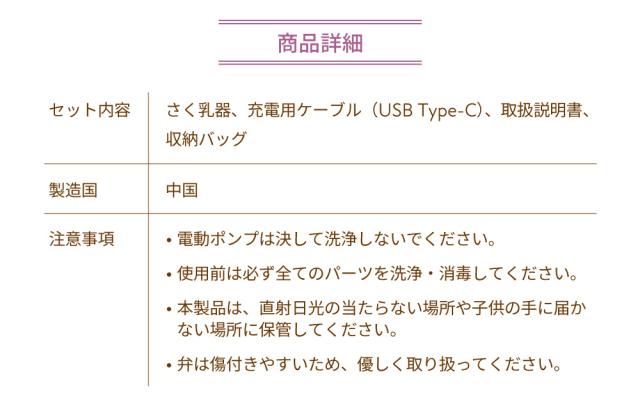 商品詳細

セット内容
さく乳器、充電用ケーブル（USB Type-C）、取扱説明書、収納バッグ

製造国
中国

注意事項
• 電動ポンプは決して洗浄しないでください。
• 使用前は必ず全てのパーツを洗浄・消毒してください。
• 本製品は、直射日光の当たらない場所や子供の手に届かない場所に保管してください。
• 弁は傷付きやすいため、優しく取り扱ってください。